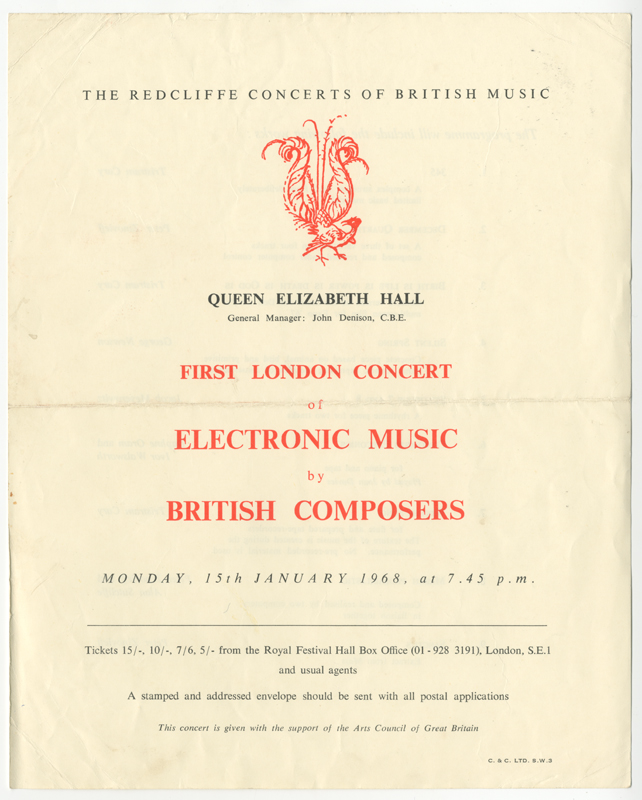 THE REDCLIFFE CONCERTS OF BRITISH MUSIC

QUEEN ELIZABETH HALL
General Manager: John Denison, C.B.E.

FIRST LONDON CONCERT
of
ELECTRONIC MUSIC
by
BRITISH COMPOSERS

MONDAY, 15th JANUARY 1968, at 7.45 p.m.

Tickets 15/-, 10/-, 7/6, 5/- from the Royal Festival Hall Box Office (01-928 3191), London, S.E.1 and usual agents

A stamped and addressed envelope should be sent with all postal applications

This concert is given with the support of the Arts Council of Great Britain

C. & C. LTD. S.W.3